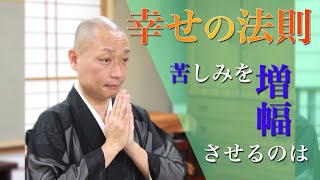 幸せの法則

苦しみを増幅させるのは